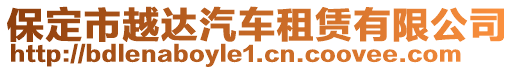 保定市越达汽车租赁有限公司
http://bdlenaboyle1.cn.coovee.com